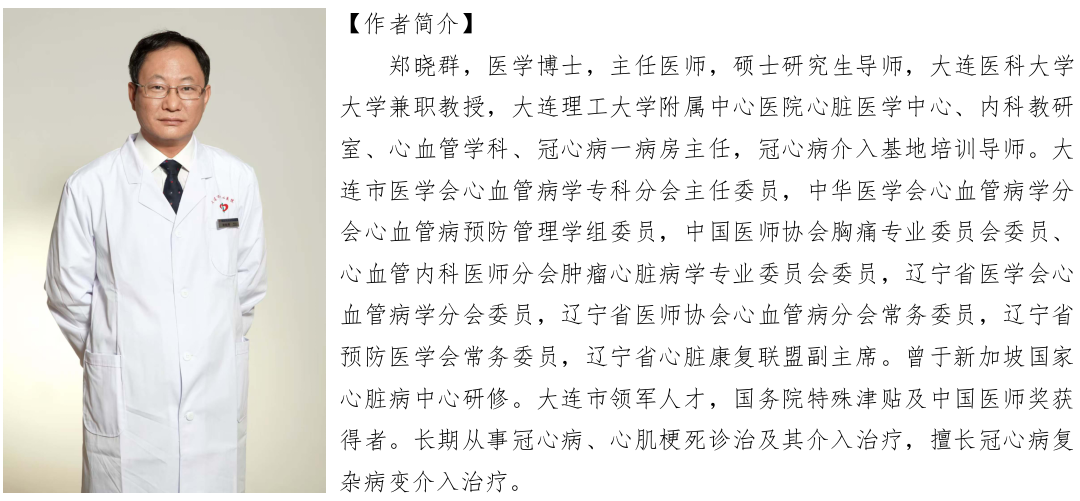 【作者简介】

郑晓群，医学博士，主任医师，硕士研究生导师，大连医科大学大学兼职教授，大连理工大学附属中心医院心脏医学中心、内科教研室、心血管学科、冠心病一病房主任，冠心病介入基地培训导师。大连市医学会心血管病学专科分会主任委员，中华医学会心血管病学分会心血管病预防管理学组委员，中国医师协会胸痛专业委员会委员、心血管内科医师分会肿瘤心脏病学专业委员会委员，辽宁省医学会心血管病学分会委员，辽宁省医师协会心血管病分会常务委员，辽宁省预防医学会常务委员，辽宁省心脏康复联盟副主席。曾于新加坡国家心脏病中心研修。大连市领军人才，国务院特殊津贴及中国医师奖获得者。长期从事冠心病、心肌梗死诊治及其介入治疗，擅长冠心病复杂病变介入治疗。